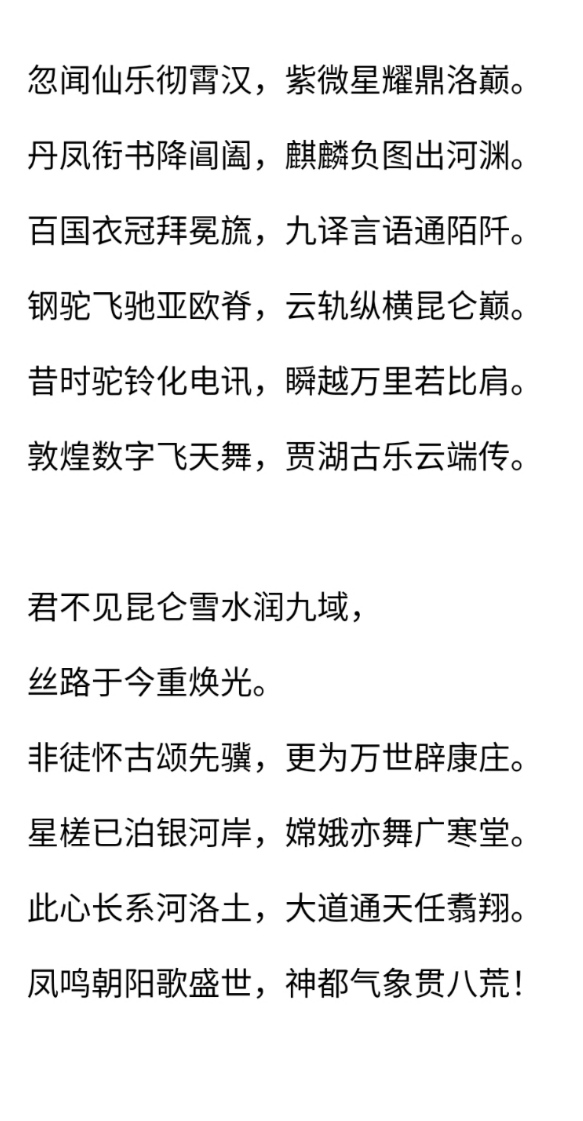 忽闻仙乐彻霄汉，紫微星耀鼎洛巅。

丹凤衔书降阊阖，麒麟负图出河渊。

百国衣冠拜冕旒，九译言语通陌阡。

钢驼飞驰亚欧脊，云轨纵横昆仑巅。

昔时驼铃化电讯，瞬越万里若比肩。

敦煌数字飞天舞，贾湖古乐云端传。

君不见昆仑雪水润九域，

丝路于今重焕光。

非徒怀古颂先骥，更为万世辟康庄。

星槎已泊银河岸，嫦娥亦舞广寒堂。

此心长系河洛土，大道通天任翥翔。

凤鸣朝阳歌盛世，神都气象贯八荒！